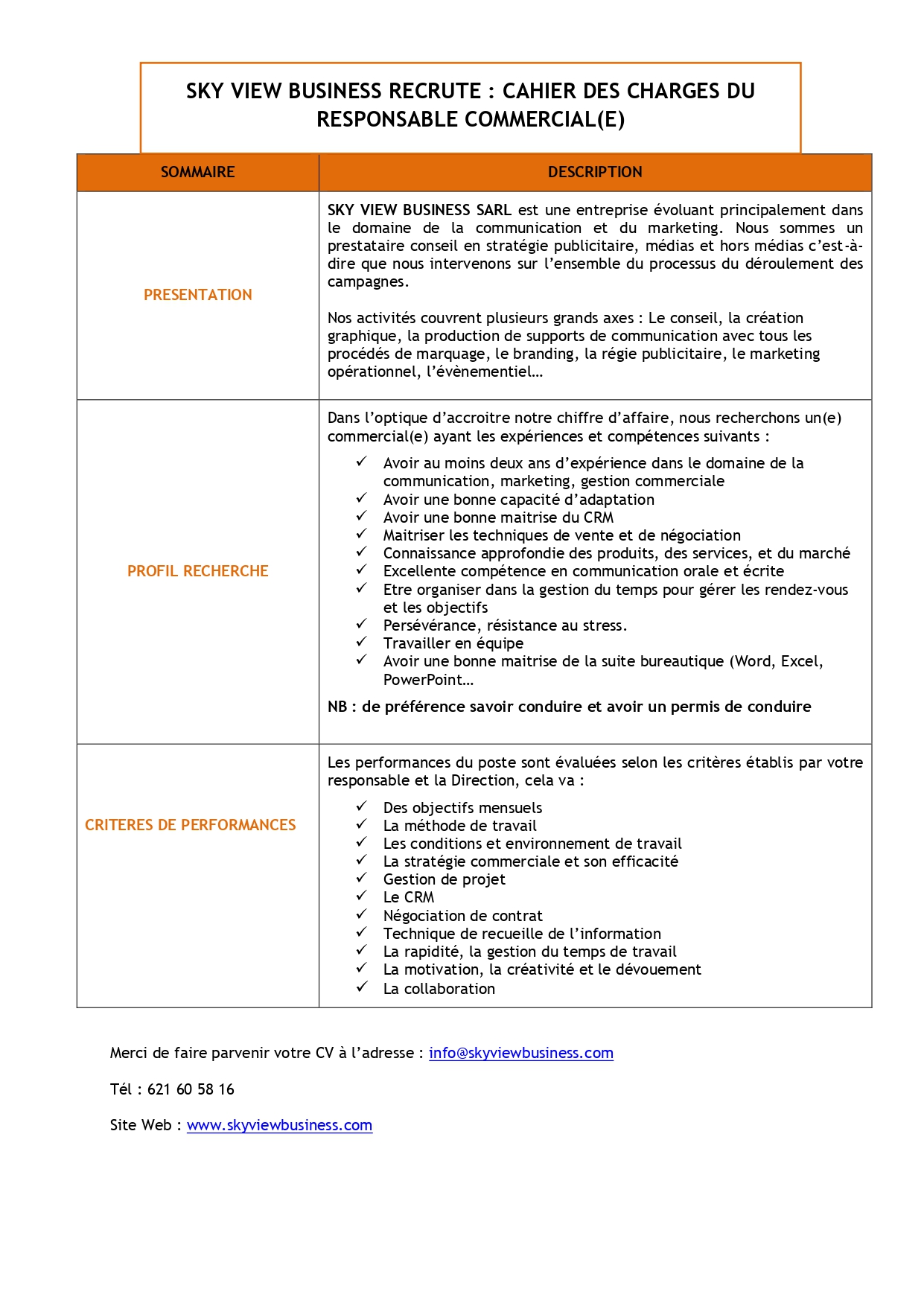 SKY VIEW BUSINESS RECRUTE : CAHIER DES CHARGES DU RESPONSABLE COMMERCIAL(E)

| SOMMAIRE | DESCRIPTION |
|---|---|
| PRESENTATION | SKY VIEW BUSINESS SARL est une entreprise évoluant principalement dans le domaine de la communication et du marketing. Nous sommes un prestataire conseil en stratégie publicitaire, médias et hors médias c'est-à-dire que nous intervenons sur l'ensemble du processus du déroulement des campagnes.<br><br>Nos activités couvrent plusieurs grands axes : Le conseil, la création graphique, la production de supports de communication avec tous les procédés de marquage, le branding, la régie publicitaire, le marketing opérationnel, l'évènementiel… |
| PROFIL RECHERCHE | Dans l'optique d'accroitre notre chiffre d'affaire, nous recherchons un(e) commercial(e) ayant les expériences et compétences suivants :<br>✓ Avoir au moins deux ans d'expérience dans le domaine de la communication, marketing, gestion commerciale<br>✓ Avoir une bonne capacité d'adaptation<br>✓ Avoir une bonne maitrise du CRM<br>✓ Maitriser les techniques de vente et de négociation<br>✓ Connaissance approfondie des produits, des services, et du marché<br>✓ Excellente compétence en communication orale et écrite<br>✓ Etre organiser dans la gestion du temps pour gérer les rendez-vous et les objectifs<br>✓ Persévérance, résistance au stress.<br>✓ Travailler en équipe<br>✓ Avoir une bonne maitrise de la suite bureautique (Word, Excel, PowerPoint…<br>NB : de préférence savoir conduire et avoir un permis de conduire |
| CRITERES DE PERFORMANCES | Les performances du poste sont évaluées selon les critères établis par votre responsable et la Direction, cela va :<br>✓ Des objectifs mensuels<br>✓ La méthode de travail<br>✓ Les conditions et environnement de travail<br>✓ La stratégie commerciale et son efficacité<br>✓ Gestion de projet<br>✓ Le CRM<br>✓ Négociation de contrat<br>✓ Technique de recueille de l'information<br>✓ La rapidité, la gestion du temps de travail<br>✓ La motivation, la créativité et le dévouement<br>✓ La collaboration |

Merci de faire parvenir votre CV à l'adresse : info@skyviewbusiness.com

Tél : 621 60 58 16

Site Web : www.skyviewbusiness.com